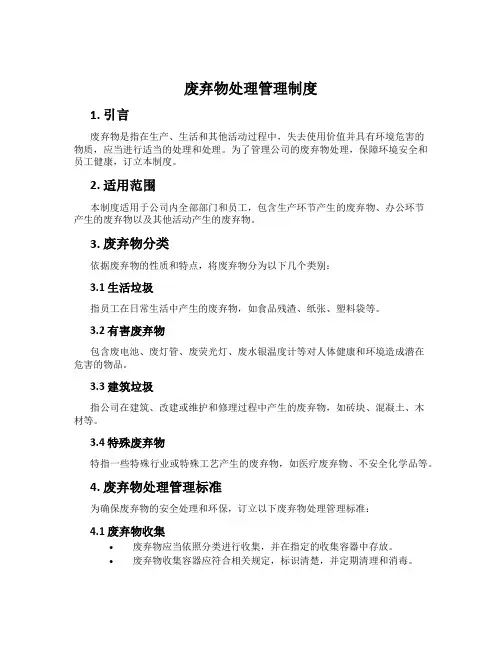 废弃物处理管理制度

1. 引言

废弃物是指在生产、生活和其他活动过程中，失去使用价值并具有环境危害的物质，应当进行适当的处理和处理。为了管理公司的废弃物处理，保障环境安全和员工健康，订立本制度。

2. 适用范围

本制度适用于公司内全部部门和员工，包含生产环节产生的废弃物、办公环节产生的废弃物以及其他活动产生的废弃物。

3. 废弃物分类

依据废弃物的性质和特点，将废弃物分为以下几个类别：

3.1 生活垃圾

指员工在日常生活中产生的废弃物，如食品残渣、纸张、塑料袋等。

3.2 有害废弃物

包含废电池、废灯管、废荧光灯、废水银温度计等对人体健康和环境造成潜在危害的物品。

3.3 建筑垃圾

指公司在建筑、改建或维护和修理过程中产生的废弃物，如砖块、混凝土、木材等。

3.4 特殊废弃物

特指一些特殊行业或特殊工艺产生的废弃物，如医疗废弃物、不安全化学品等。

4. 废弃物处理管理标准

为确保废弃物的安全处理和环保，订立以下废弃物处理管理标准：

4.1 废弃物收集

• 废弃物应当依照分类进行收集，并在指定的收集容器中存放。
• 废弃物收集容器应符合相关规定，标识清楚，并定期清理和消毒。